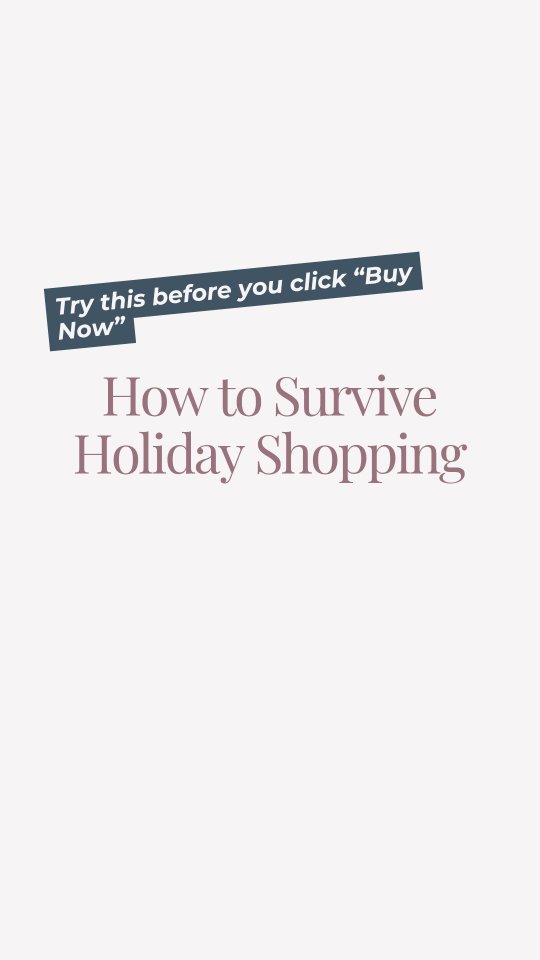 Try this before you click “Buy Now”

How to Survive Holiday Shopping